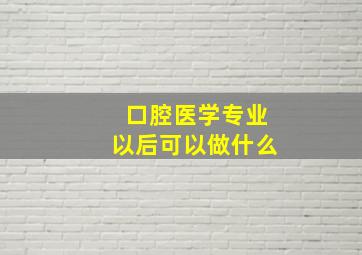 口腔医学专业
以后可以做什么